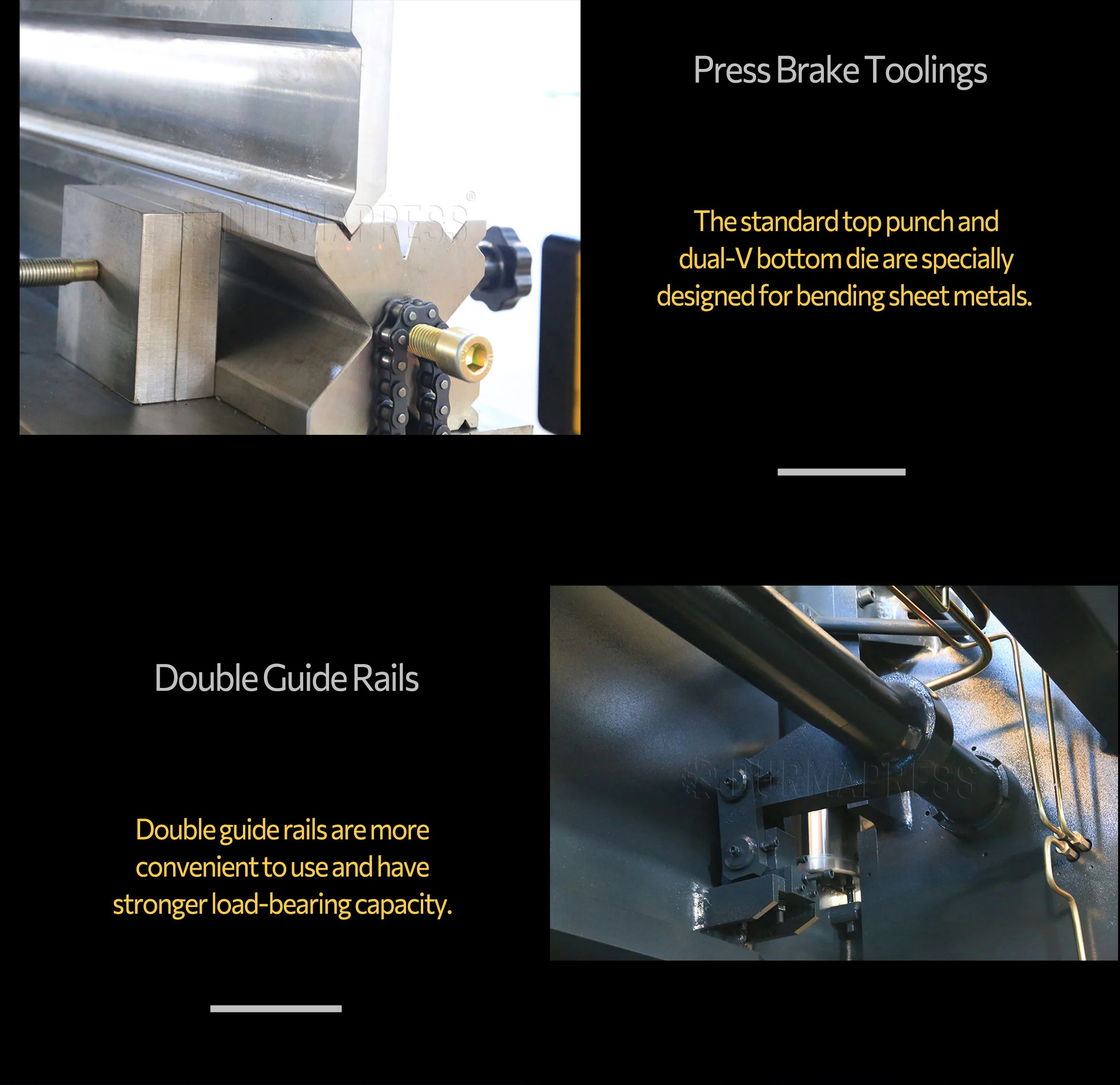 DURMAPRESS®

Press Brake Toolings

The standard top punch and dual-V bottom die are specially designed for bending sheet metals.

Double Guide Rails

Double guide rails are more convenient to use and have stronger load-bearing capacity.

DURMAPRESS